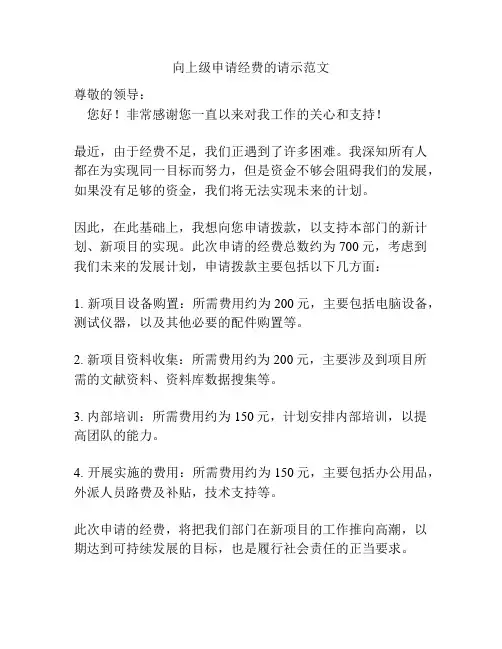 向上级申请经费的请示范文

尊敬的领导：
您好！非常感谢您一直以来对我工作的关心和支持！

最近，由于经费不足，我们正遇到了许多困难。我深知所有人都在为实现同一目标而努力，但是资金不够会阻碍我们的发展，如果没有足够的资金，我们将无法实现未来的计划。

因此，在此基础上，我想向您申请拨款，以支持本部门的新计划、新项目的实现。此次申请的经费总数约为 700 元，考虑到我们未来的发展计划，申请拨款主要包括以下几方面：

1. 新项目设备购置：所需费用约为 200 元，主要包括电脑设备，测试仪器，以及其他必要的配件购置等。

2. 新项目资料收集：所需费用约为 200 元，主要涉及到项目所需的文献资料、资料库数据搜集等。

3. 内部培训：所需费用约为 150 元，计划安排内部培训，以提高团队的能力。

4. 开展实施的费用：所需费用约为 150 元，主要包括办公用品，外派人员路费及补贴，技术支持等。

此次申请的经费，将把我们部门在新项目的工作推向高潮，以期达到可持续发展的目标，也是履行社会责任的正当要求。